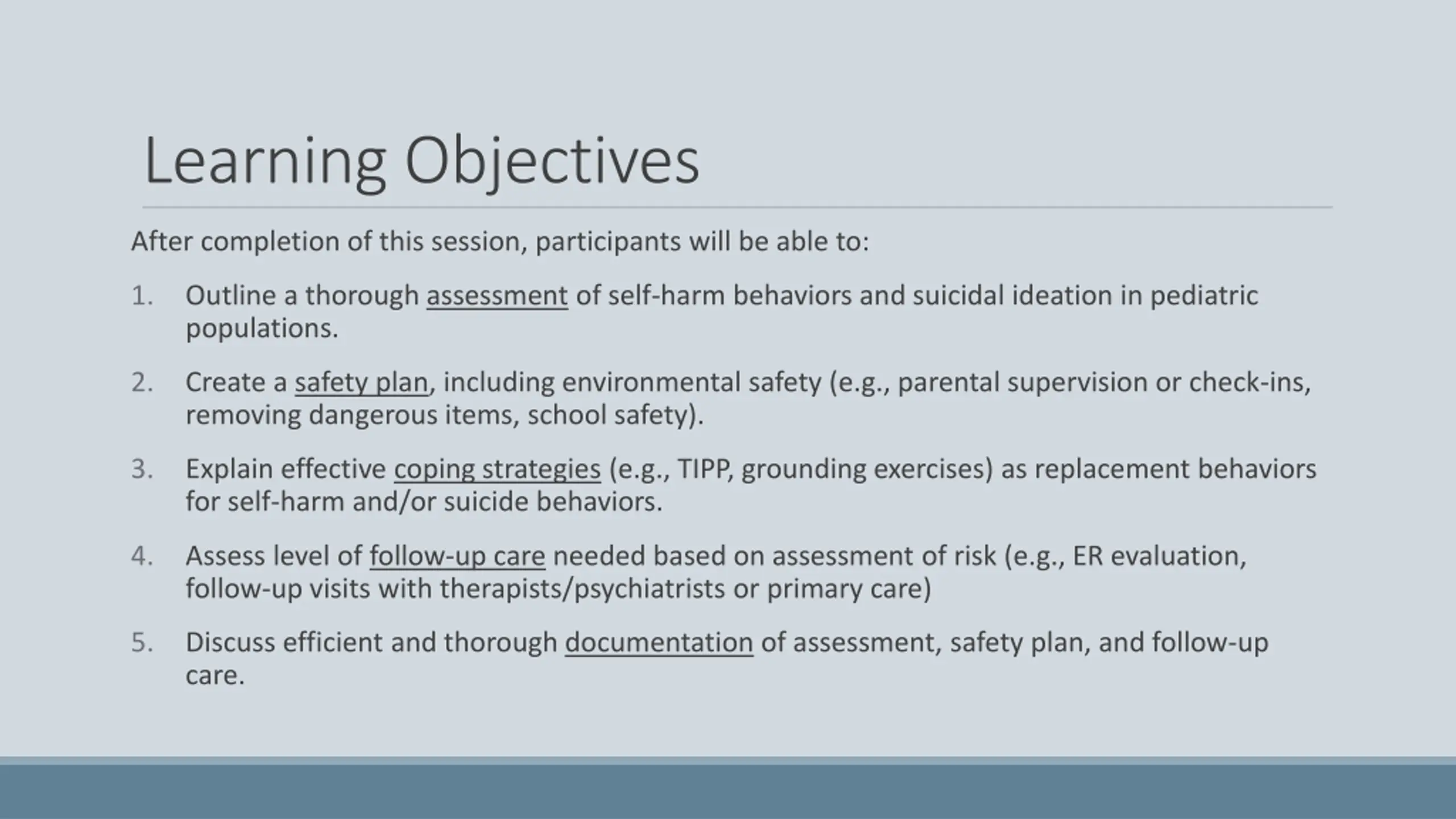 Learning Objectives

After completion of this session, participants will be able to:

1. Outline a thorough assessment of self-harm behaviors and suicidal ideation in pediatric populations.

2. Create a safety plan, including environmental safety (e.g., parental supervision or check-ins, removing dangerous items, school safety).

3. Explain effective coping strategies (e.g., TIPP, grounding exercises) as replacement behaviors for self-harm and/or suicide behaviors.

4. Assess level of follow-up care needed based on assessment of risk (e.g., ER evaluation, follow-up visits with therapists/psychiatrists or primary care)

5. Discuss efficient and thorough documentation of assessment, safety plan, and follow-up care.